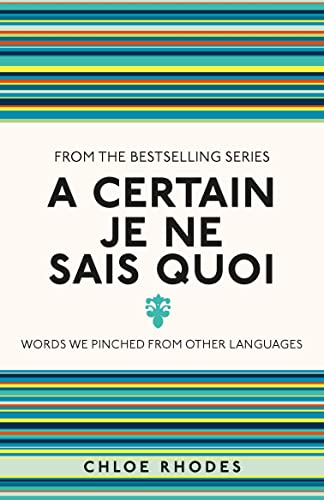 FROM THE BESTSELLING SERIES

A CERTAIN JE NE SAIS QUOI

WORDS WE PINCHED FROM OTHER LANGUAGES

CHLOE RHODES